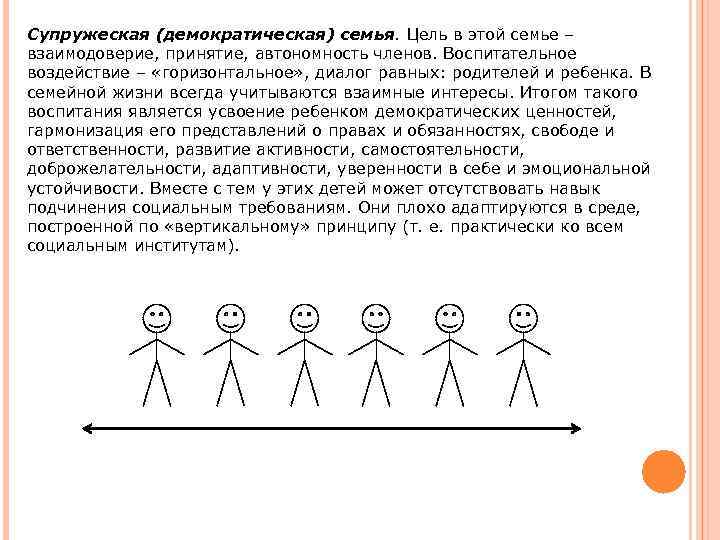 Супружеская (демократическая) семья. Цель в этой семье – взаимодоверие, принятие, автономность членов. Воспитательное воздействие – «горизонтальное», диалог равных: родителей и ребенка. В семейной жизни всегда учитываются взаимные интересы. Итогом такого воспитания является усвоение ребенком демократических ценностей, гармонизация его представлений о правах и обязанностях, свободе и ответственности, развитие активности, самостоятельности, доброжелательности, адаптивности, уверенности в себе и эмоциональной устойчивости. Вместе с тем у этих детей может отсутствовать навык подчинения социальным требованиям. Они плохо адаптируются в среде, построенной по «вертикальному» принципу (т. е. практически ко всем социальным институтам).